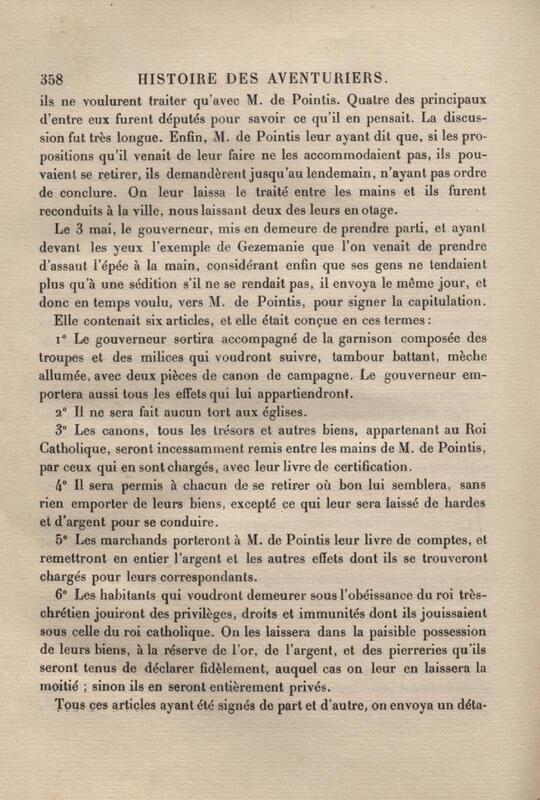 358 HISTOIRE DES AVENTURIERS.

ils ne voulurent traiter qu'avec M. de Pointis. Quatre des principaux d'entre eux furent députés pour savoir ce qu'il en pensait. La discussion fut très longue. Enfin, M. de Pointis leur ayant dit que, si les propositions qu'il venait de leur faire ne les accommodaient pas, ils pouvaient se retirer, ils demandèrent jusqu'au lendemain, n'ayant pas ordre de conclure. On leur laissa le traité entre les mains et ils furent reconduits à la ville, nous laissant deux des leurs en otage.

Le 3 mai, le gouverneur, mis en demeure de prendre parti, et ayant devant les yeux l'exemple de Gezemanie que l'on venait de prendre d'assaut l'épée à la main, considérant enfin que ses gens ne tendaient plus qu'à une sédition s'il ne se rendait pas, il envoya le même jour, et donc en temps voulu, vers M. de Pointis, pour signer la capitulation.

Elle contenait six articles, et elle était conçue en ces termes :

1° Le gouverneur sortira accompagné de la garnison composée des troupes et des milices qui voudront suivre, tambour battant, mèche allumée, avec deux pièces de canon de campagne. Le gouverneur emportera aussi tous les effets qui lui appartiendront.

2° Il ne sera fait aucun tort aux églises.

3° Les canons, tous les trésors et autres biens, appartenant au Roi Catholique, seront incessamment remis entre les mains de M. de Pointis, par ceux qui en sont chargés, avec leur livre de certification.

4° Il sera permis à chacun de se retirer où bon lui semblera, sans rien emporter de leurs biens, excepté ce qui leur sera laissé de hardes et d'argent pour se conduire.

5° Les marchands porteront à M. de Pointis leur livre de comptes, et remettront en entier l'argent et les autres effets dont ils se trouveront chargés pour leurs correspondants.

6° Les habitants qui voudront demeurer sous l'obéissance du roi très-chrétien jouiront des privilèges, droits et immunités dont ils jouissaient sous celle du roi catholique. On les laissera dans la paisible possession de leurs biens, à la réserve de l'or, de l'argent, et des pierreries qu'ils seront tenus de déclarer fidèlement, auquel cas on leur en laissera la moitié ; sinon ils en seront entièrement privés.

Tous ces articles ayant été signés de part et d'autre, on envoya un déta-